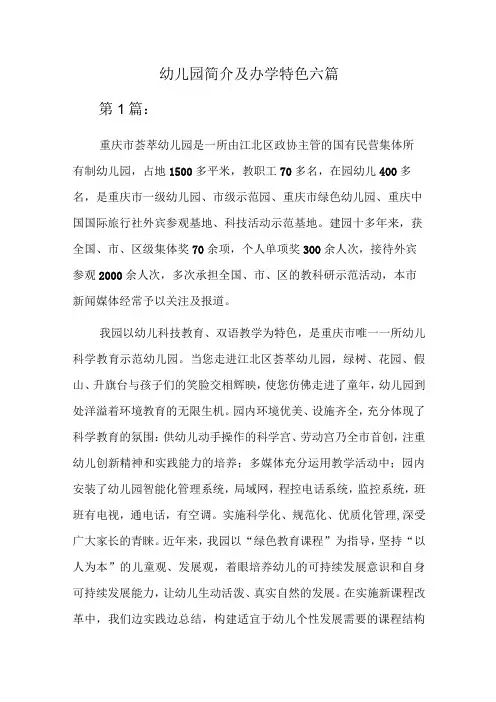 幼儿园简介及办学特色六篇

第1篇：

重庆市荟萃幼儿园是一所由江北区政协主管的国有民营集体所有制幼儿园，占地1500多平米，教职工70多名，在园幼儿400多名，是重庆市一级幼儿园、市级示范园、重庆市绿色幼儿园、重庆中国国际旅行社外宾参观基地、科技活动示范基地。建园十多年来，获全国、市、区级集体奖70余项，个人单项奖300余人次，接待外宾参观2000余人次，多次承担全国、市、区的教科研示范活动，本市新闻媒体经常予以关注及报道。

我园以幼儿科技教育、双语教学为特色，是重庆市唯一一所幼儿科学教育示范幼儿园。当您走进江北区荟萃幼儿园，绿树、花园、假山、升旗台与孩子们的笑脸交相辉映，使您仿佛走进了童年，幼儿园到处洋溢着环境教育的无限生机。园内环境优美、设施齐全，充分体现了科学教育的氛围：供幼儿动手操作的科学宫、劳动宫乃全市首创，注重幼儿创新精神和实践能力的培养；多媒体充分运用教学活动中；园内安装了幼儿园智能化管理系统，局域网，程控电话系统，监控系统，班班有电视，通电话，有空调。实施科学化、规范化、优质化管理，深受广大家长的青睐。近年来，我园以“绿色教育课程”为指导，坚持“以人为本”的儿童观、发展观，着眼培养幼儿的可持续发展意识和自身可持续发展能力，让幼儿生动活泼、真实自然的发展。在实施新课程改革中，我们边实践边总结，构建适宜于幼儿个性发展需要的课程结构